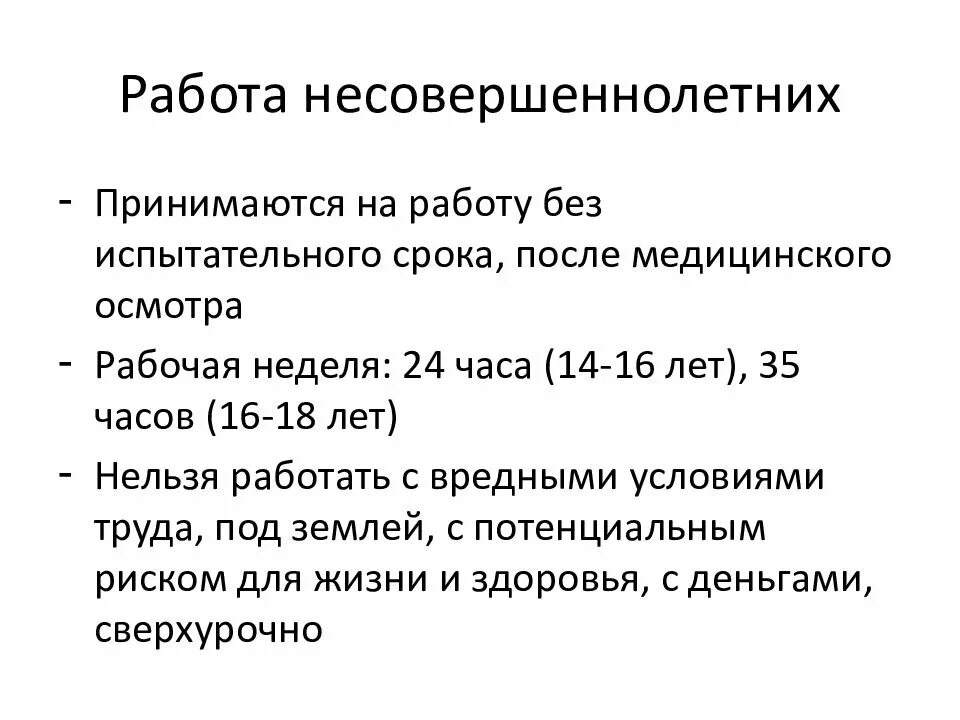 Работа несовершеннолетних

- Принимаются на работу без испытательного срока, после медицинского осмотра
- Рабочая неделя: 24 часа (14-16 лет), 35 часов (16-18 лет)
- Нельзя работать с вредными условиями труда, под землей, с потенциальным риском для жизни и здоровья, с деньгами, сверхурочно